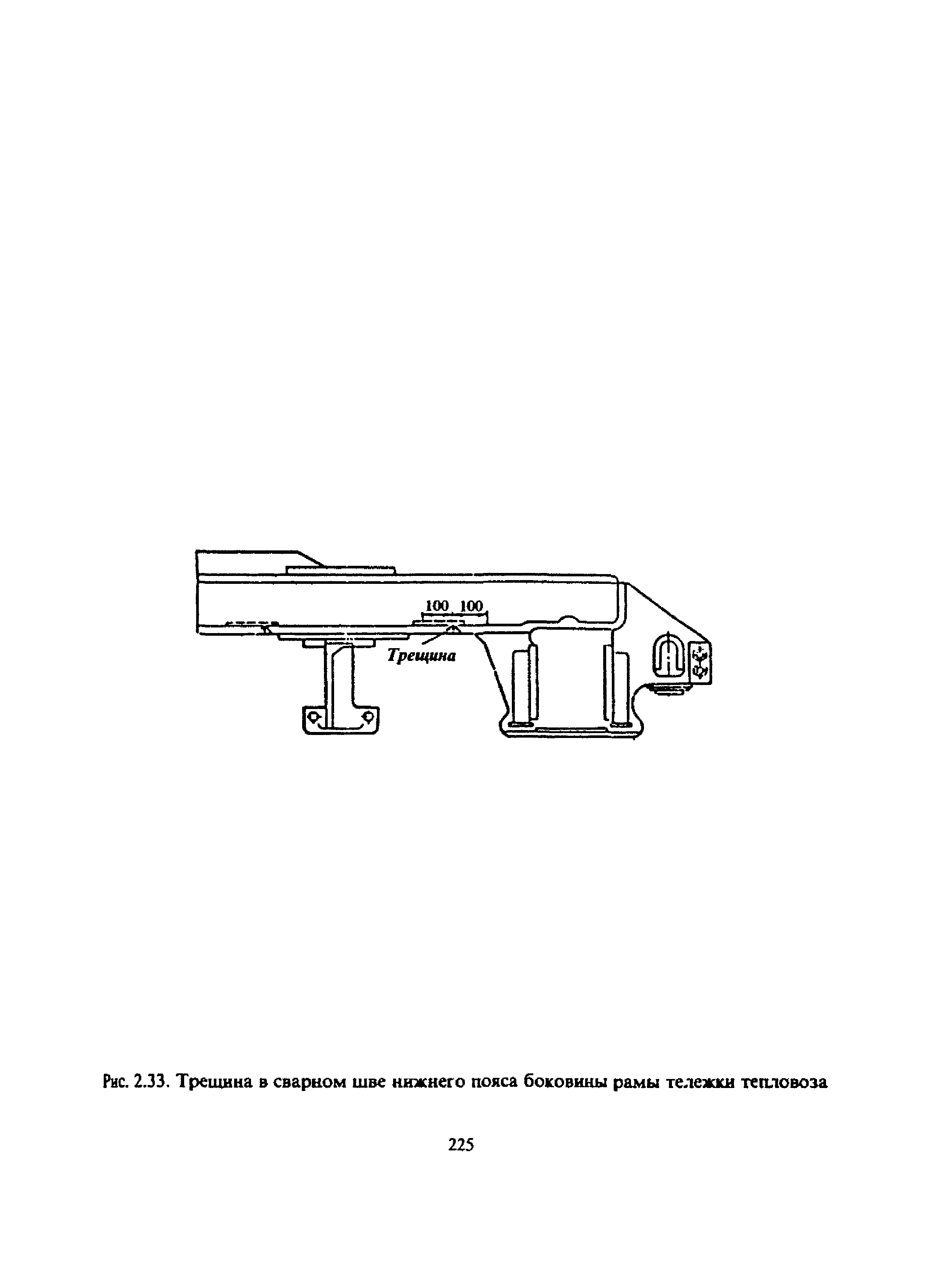 100 100

Трещина

Рис. 2.33. Трещина в сварном шве нижнего пояса боковины рамы тележки тепловоза

225